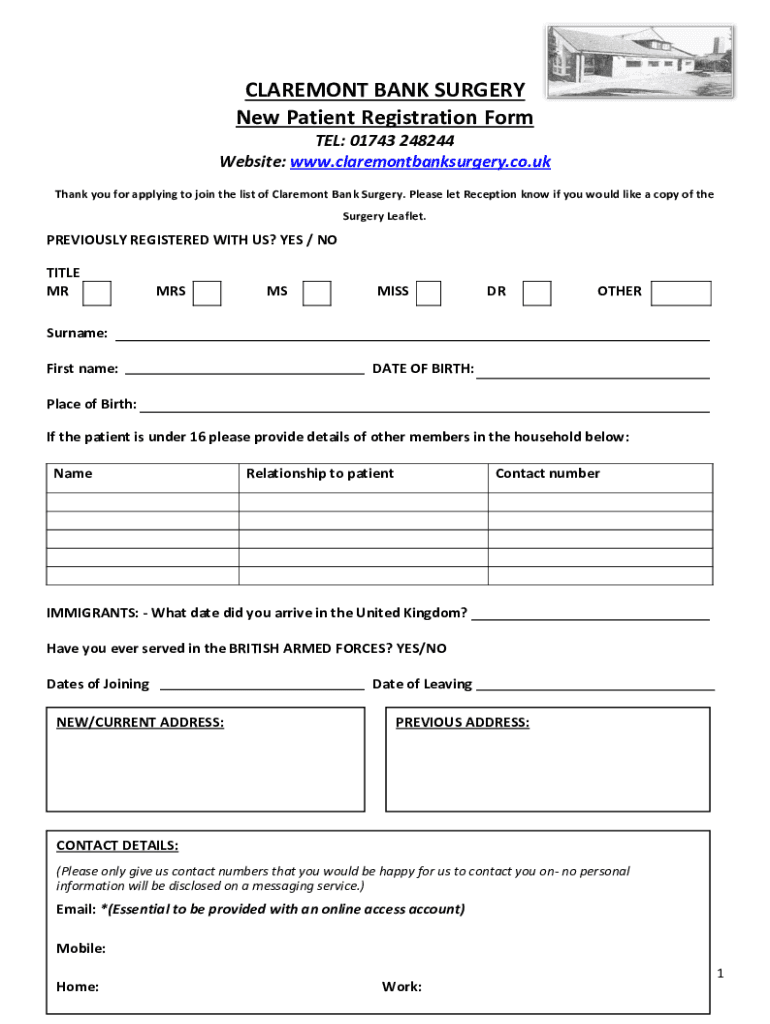 CLAREMONT BANK SURGERY
New Patient Registration Form
TEL: 01743 248244
Website: www.claremontbanksurgery.co.uk

Thank you for applying to join the list of Claremont Bank Surgery. Please let Reception know if you would like a copy of the Surgery Leaflet.

PREVIOUSLY REGISTERED WITH US? YES / NO

TITLE
MR MRS MS MISS DR OTHER

Surname:

First name: DATE OF BIRTH:

Place of Birth:

If the patient is under 16 please provide details of other members in the household below:

| Name | Relationship to patient | Contact number |
|---|---|---|
| | | |
| | | |
| | | |
| | | |
| | | |

IMMIGRANTS: - What date did you arrive in the United Kingdom?

Have you ever served in the BRITISH ARMED FORCES? YES/NO

Dates of Joining Date of Leaving

NEW/CURRENT ADDRESS:

PREVIOUS ADDRESS:

CONTACT DETAILS:

(Please only give us contact numbers that you would be happy for us to contact you on- no personal information will be disclosed on a messaging service.)

Email: *(Essential to be provided with an online access account)

Mobile:

Home: Work:

1